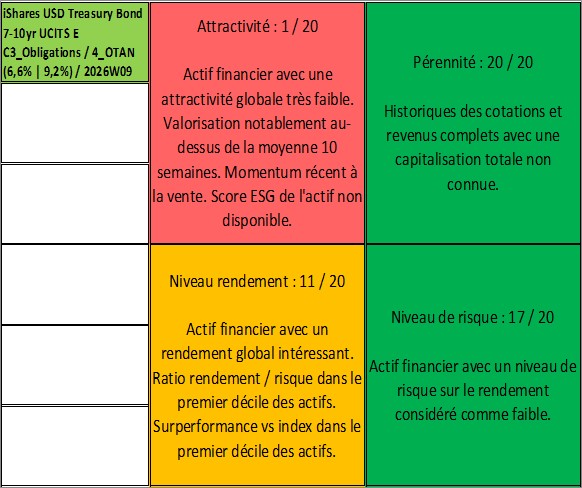 iShares USD Treasury Bond 7-10yr UCITS E C3_Obligations / 4_OTAN (6,6% | 9,2%) / 2026W09

Attractivité : 1 / 20

Actif financier avec une attractivité globale très faible. Valorisation notablement au-dessus de la moyenne 10 semaines. Momentum récent à la vente. Score ESG de l'actif non disponible.

Pérennité : 20 / 20

Historiques des cotations et revenus complets avec une capitalisation totale non connue.

Niveau rendement : 11 / 20

Actif financier avec un rendement global intéressant. Ratio rendement / risque dans le premier décile des actifs. Surperformance vs index dans le premier décile des actifs.

Niveau de risque : 17 / 20

Actif financier avec un niveau de risque sur le rendement considéré comme faible.